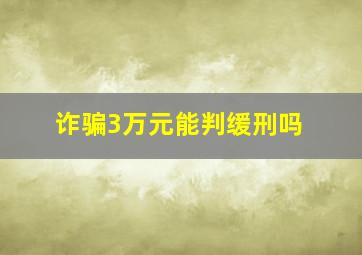 诈骗3万元能判缓刑吗